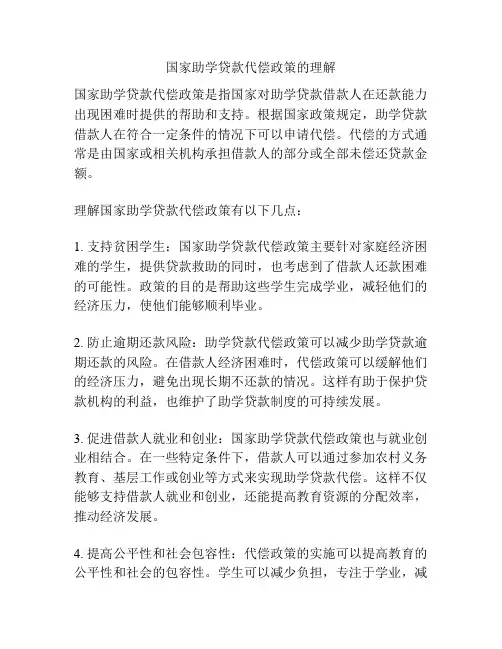 国家助学贷款代偿政策的理解

国家助学贷款代偿政策是指国家对助学贷款借款人在还款能力出现困难时提供的帮助和支持。根据国家政策规定，助学贷款借款人在符合一定条件的情况下可以申请代偿。代偿的方式通常是由国家或相关机构承担借款人的部分或全部未偿还贷款金额。

理解国家助学贷款代偿政策有以下几点：

1. 支持贫困学生：国家助学贷款代偿政策主要针对家庭经济困难的学生，提供贷款救助的同时，也考虑到了借款人还款困难的可能性。政策的目的是帮助这些学生完成学业，减轻他们的经济压力，使他们能够顺利毕业。

2. 防止逾期还款风险：助学贷款代偿政策可以减少助学贷款逾期还款的风险。在借款人经济困难时，代偿政策可以缓解他们的经济压力，避免出现长期不还款的情况。这样有助于保护贷款机构的利益，也维护了助学贷款制度的可持续发展。

3. 促进借款人就业和创业：国家助学贷款代偿政策也与就业创业相结合。在一些特定条件下，借款人可以通过参加农村义务教育、基层工作或创业等方式来实现助学贷款代偿。这样不仅能够支持借款人就业和创业，还能提高教育资源的分配效率，推动经济发展。

4. 提高公平性和社会包容性：代偿政策的实施可以提高教育的公平性和社会的包容性。学生可以减少负担，专注于学业，减